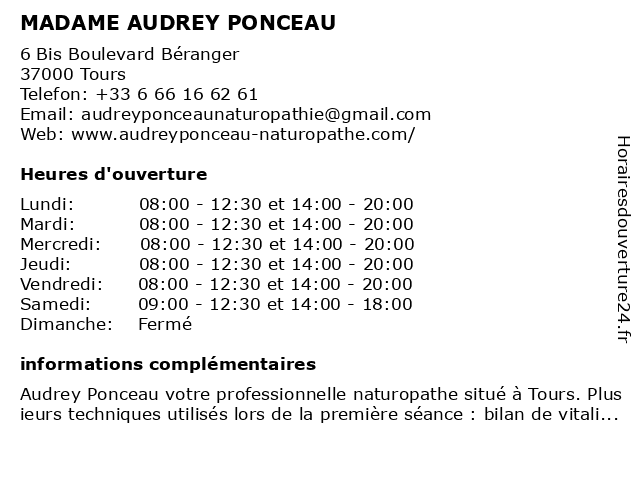 MADAME AUDREY PONCEAU

6 Bis Boulevard Béranger
37000 Tours
Telefon: +33 6 66 16 62 61
Email: audreyponceaunaturopathie@gmail.com
Web: www.audreyponceau-naturopathe.com/

Heures d'ouverture

| Lundi: | 08:00 - 12:30 et 14:00 - 20:00 |
|---|---|
| Mardi: | 08:00 - 12:30 et 14:00 - 20:00 |
| Mercredi: | 08:00 - 12:30 et 14:00 - 20:00 |
| Jeudi: | 08:00 - 12:30 et 14:00 - 20:00 |
| Vendredi: | 08:00 - 12:30 et 14:00 - 20:00 |
| Samedi: | 09:00 - 12:30 et 14:00 - 18:00 |
| Dimanche: | Fermé |

informations complémentaires

Audrey Ponceau votre professionnelle naturopathe situé à Tours. Plus ieurs techniques utilisés lors de la première séance : bilan de vitali...

Horairesdouverture24.fr